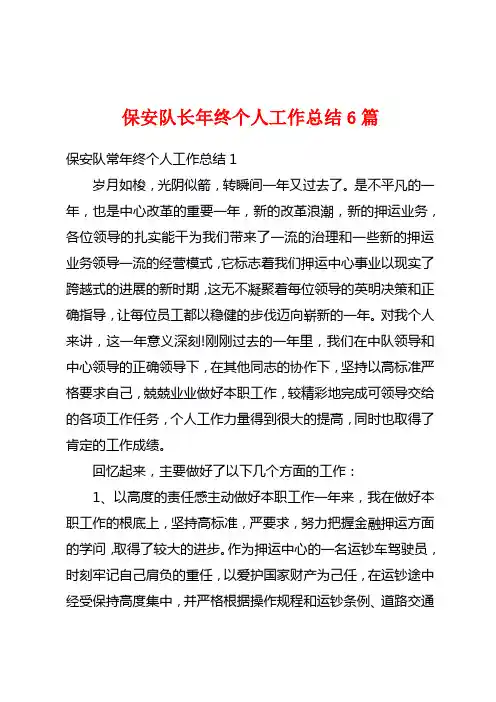 保安队长年终个人工作总结 6 篇

保安队常年终个人工作总结 1

岁月如梭，光阴似箭，转瞬间一年又过去了。是不平凡的一年，也是中心改革的重要一年，新的改革浪潮，新的押运业务，各位领导的扎实能干为我们带来了一流的治理和一些新的押运业务领导一流的经营模式，它标志着我们押运中心事业以现实了跨越式的进展的新时期，这无不凝聚着每位领导的英明决策和正确指导，让每位员工都以稳健的步伐迈向崭新的一年。对我个人来讲，这一年意义深刻!刚刚过去的一年里，我们在中队领导和中心领导的正确领导下，在其他同志的协作下，坚持以高标准严格要求自己，兢兢业业做好本职工作，较精彩地完成可领导交给的各项工作任务，个人工作力量得到很大的提高，同时也取得了肯定的工作成绩。

回忆起来，主要做好了以下几个方面的工作：

1、以高度的责任感主动做好本职工作一年来，我在做好本职工作的根底上，坚持高标准，严要求，努力把握金融押运方面的学问，取得了较大的进步。作为押运中心的一名运钞车驾驶员，时刻牢记自己肩负的重任，以爱护国家财产为己任，在运钞途中经受保持高度集中，并严格根据操作规程和运钞条例、道路交通